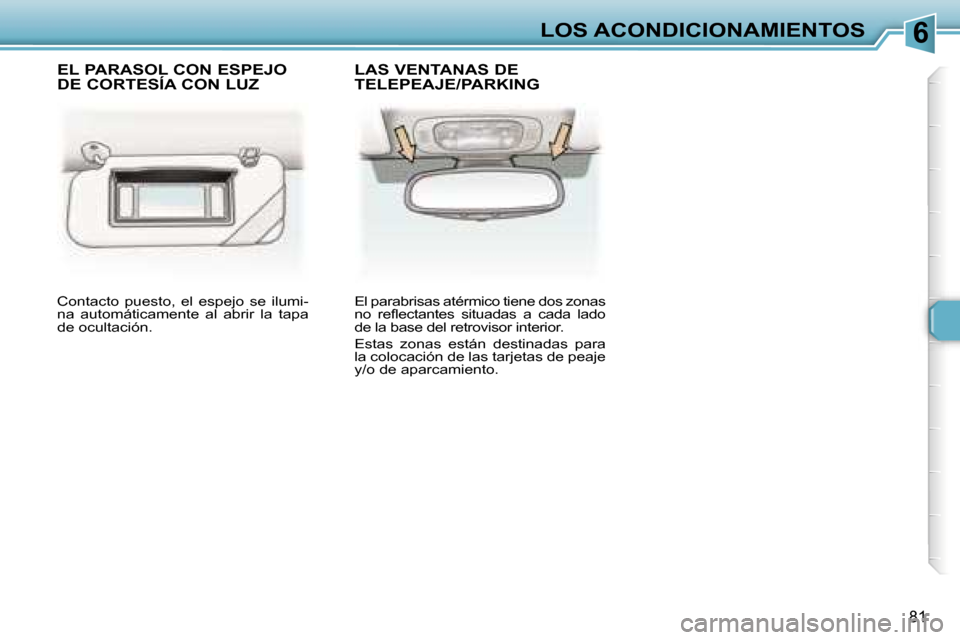 LOS ACONDICIONAMIENTOS

6

EL PARASOL CON ESPEJO DE CORTESÍA CON LUZ

Contacto puesto, el espejo se ilumina automáticamente al abrir la tapa de ocultación.

LAS VENTANAS DE TELEPEAJE/PARKING

El parabrisas atérmico tiene dos zonas no reflectantes situadas a cada lado de la base del retrovisor interior.

Estas zonas están destinadas para la colocación de las tarjetas de peaje y/o de aparcamiento.

81

carmanualsonline.info